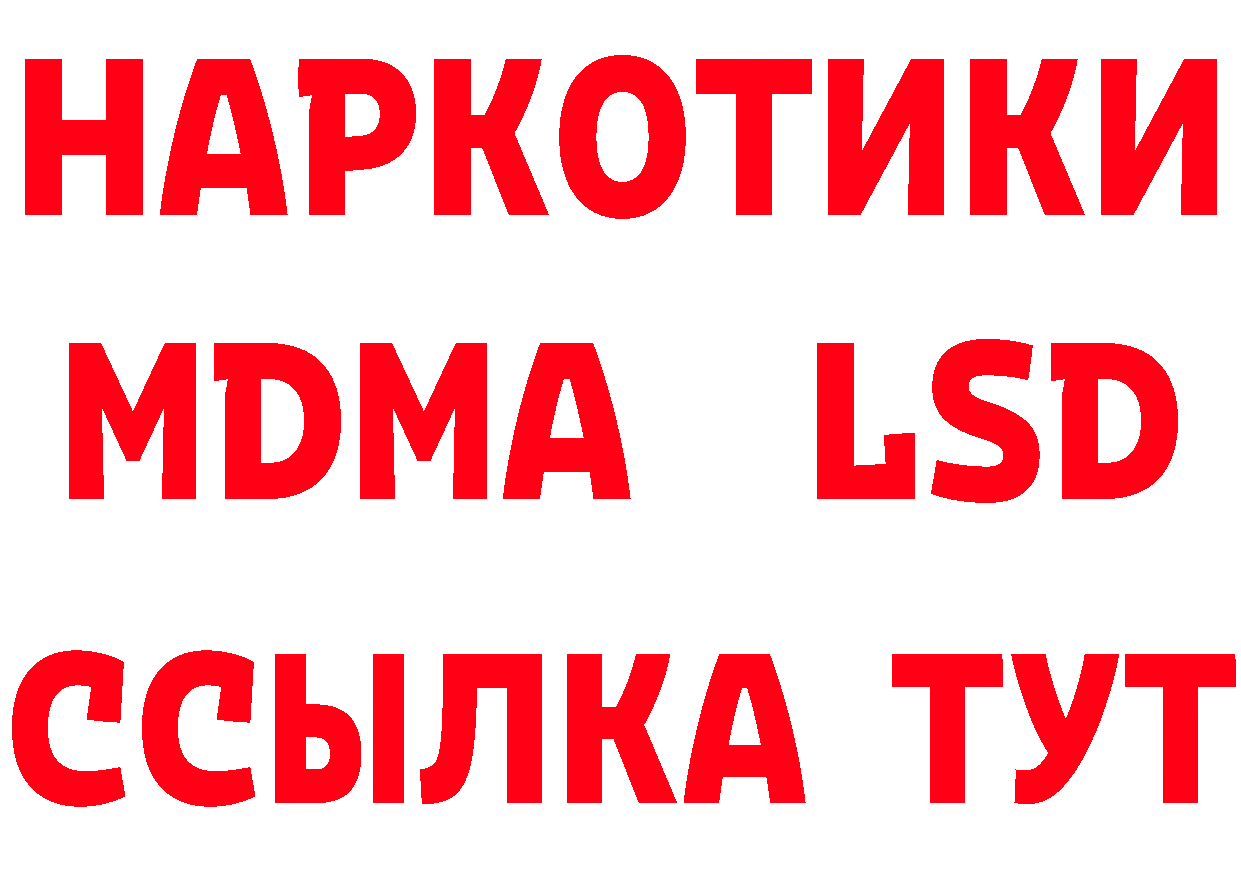 НАРКОТИКИ
MDMA LSD
ССЫЛКА ТУТ